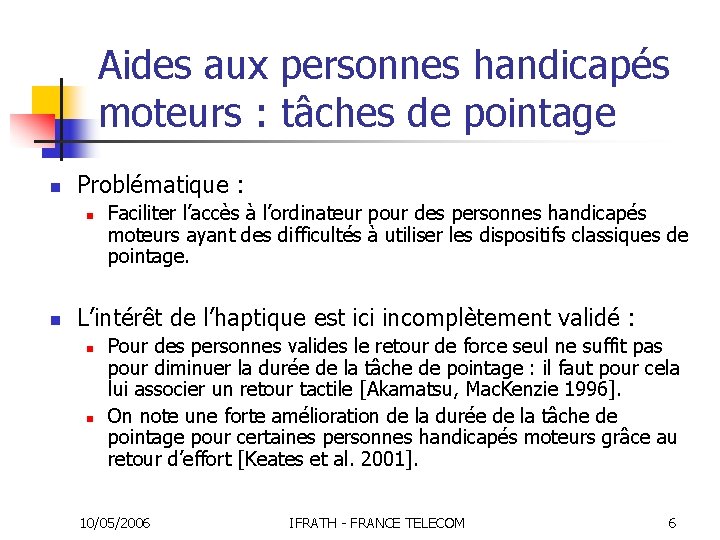 Aides aux personnes handicapés moteurs : tâches de pointage

Problématique :

Faciliter l'accès à l'ordinateur pour des personnes handicapés moteurs ayant des difficultés à utiliser les dispositifs classiques de pointage.

L'intérêt de l'haptique est ici incomplètement validé :

Pour des personnes valides le retour de force seul ne suffit pas pour diminuer la durée de la tâche de pointage : il faut pour cela lui associer un retour tactile [Akamatsu, MacKenzie 1996].

On note une forte amélioration de la durée de la tâche de pointage pour certaines personnes handicapés moteurs grâce au retour d'effort [Keates et al. 2001].

10/05/2006

IFRATH - FRANCE TELECOM

6